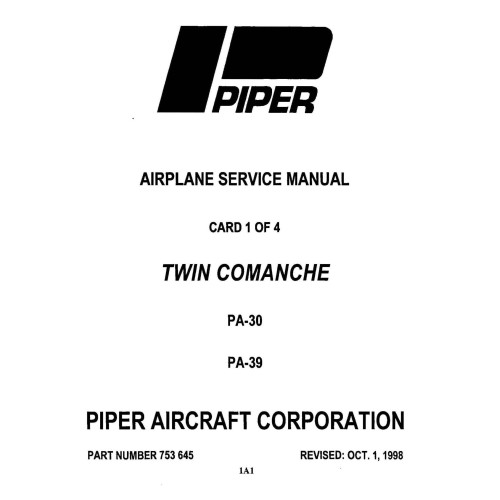 PIPER

AIRPLANE SERVICE MANUAL

CARD 1 OF 4

TWIN COMANCHE

PA-30

PA-39

PIPER AIRCRAFT CORPORATION

PART NUMBER 753 645     REVISED: OCT. 1, 1998

1A1